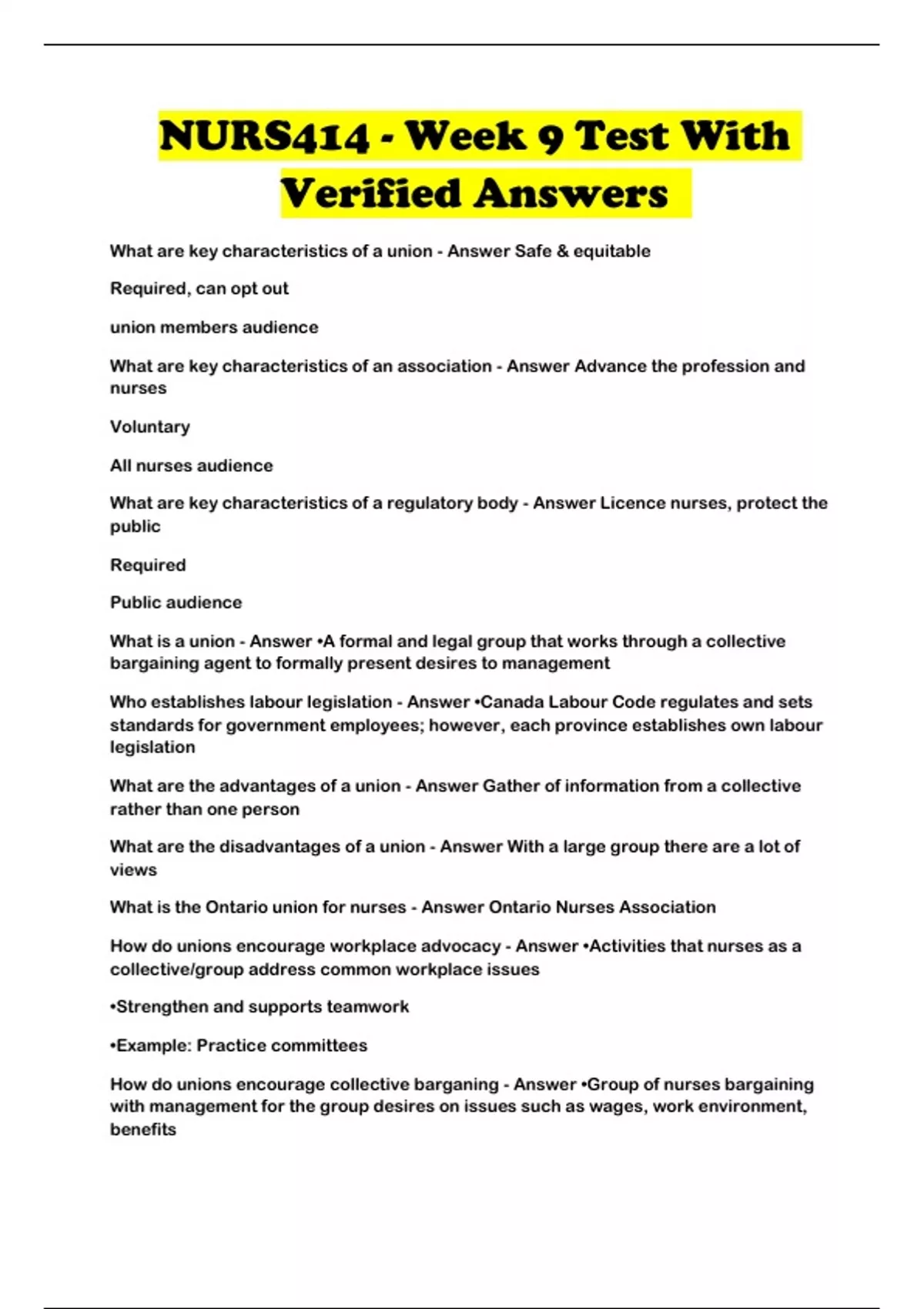 NURS414 - Week 9 Test With Verified Answers

What are key characteristics of a union - Answer Safe & equitable

Required, can opt out

union members audience

What are key characteristics of an association - Answer Advance the profession and nurses

Voluntary

All nurses audience

What are key characteristics of a regulatory body - Answer Licence nurses, protect the public

Required

Public audience

What is a union - Answer •A formal and legal group that works through a collective bargaining agent to formally present desires to management

Who establishes labour legislation - Answer •Canada Labour Code regulates and sets standards for government employees; however, each province establishes own labour legislation

What are the advantages of a union - Answer Gather of information from a collective rather than one person

What are the disadvantages of a union - Answer With a large group there are a lot of views

What is the Ontario union for nurses - Answer Ontario Nurses Association

How do unions encourage workplace advocacy - Answer •Activities that nurses as a collective/group address common workplace issues

•Strengthen and supports teamwork

•Example: Practice committees

How do unions encourage collective barganing - Answer •Group of nurses bargaining with management for the group desires on issues such as wages, work environment, benefits